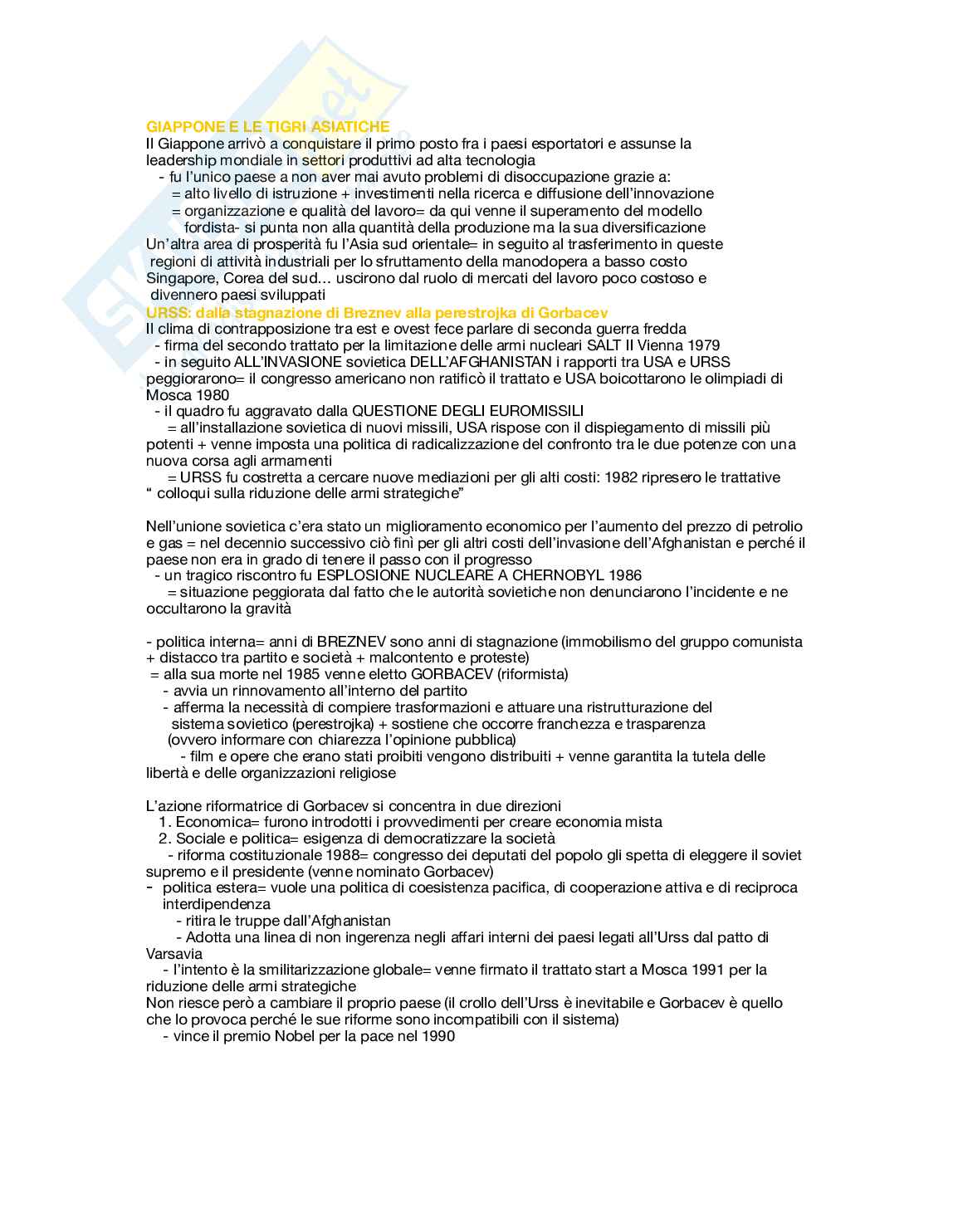 GIAPPONE E LE TIGRI ASIATICHE
Il Giappone arrivò a conquistare il primo posto fra i paesi esportatori e assunse la leadership mondiale in settori produttivi ad alta tecnologia
- fu l'unico paese a non aver mai avuto problemi di disoccupazione grazie a:
= alto livello di istruzione + investimenti nella ricerca e diffusione dell'innovazione
= organizzazione e qualità del lavoro= da qui venne il superamento del modello fordista- si punta non alla quantità della produzione ma la sua diversificazione
Un'altra area di prosperità fu l'Asia sud orientale= in seguito al trasferimento in queste regioni di attività industriali per lo sfruttamento della manodopera a basso costo Singapore, Corea del sud... uscirono dal ruolo di mercati del lavoro poco costoso e divennero paesi sviluppati
URSS: dalla stagnazione di Breznev alla perestrojka di Gorbacev
Il clima di contrapposizione tra est e ovest fece parlare di seconda guerra fredda
- firma del secondo trattato per la limitazione delle armi nucleari SALT II Vienna 1979
- in seguito ALL'INVASIONE sovietica DELL'AFGHANISTAN i rapporti tra USA e URSS peggiorarono= il congresso americano non ratificò il trattato e USA boicottarono le olimpiadi di Mosca 1980
- il quadro fu aggravato dalla QUESTIONE DEGLI EUROMISSILI
= all'installazione sovietica di nuovi missili, USA rispose con il dispiegamento di missili più potenti + venne imposta una politica di radicalizzazione del confronto tra le due potenze con una nuova corsa agli armamenti
= URSS fu costretta a cercare nuove mediazioni per gli alti costi: 1982 ripresero le trattative " colloqui sulla riduzione delle armi strategiche"

Nell'unione sovietica c'era stato un miglioramento economico per l'aumento del prezzo di petrolio e gas = nel decennio successivo ciò finì per gli altri costi dell'invasione dell'Afghanistan e perché il paese non era in grado di tenere il passo con il progresso
- un tragico riscontro fu ESPLOSIONE NUCLEARE A CHERNOBYL 1986
= situazione peggiorata dal fatto che le autorità sovietiche non denunciarono l'incidente e ne occultarono la gravità

- politica interna= anni di BREZNEV sono anni di stagnazione (immobilismo del gruppo comunista + distacco tra partito e società + malcontento e proteste)
= alla sua morte nel 1985 venne eletto GORBACEV (riformista)
- avvia un rinnovamento all'interno del partito
- afferma la necessità di compiere trasformazioni e attuare una ristrutturazione del sistema sovietico (perestrojka) + sostiene che occorre franchezza e trasparenza (ovvero informare con chiarezza l'opinione pubblica)
- film e opere che erano stati proibiti vengono distribuiti + venne garantita la tutela delle libertà e delle organizzazioni religiose

L'azione riformatrice di Gorbacev si concentra in due direzioni
1. Economica= furono introdotti i provvedimenti per creare economia mista
2. Sociale e politica= esigenza di democratizzare la società
- riforma costituzionale 1988= congresso dei deputati del popolo gli spetta di eleggere il soviet supremo e il presidente (venne nominato Gorbacev)
- politica estera= vuole una politica di coesistenza pacifica, di cooperazione attiva e di reciproca interdipendenza
- ritira le truppe dall'Afghanistan
- Adotta una linea di non ingerenza negli affari interni dei paesi legati all'Urss dal patto di Varsavia
- l'intento è la smilitarizzazione globale= venne firmato il trattato start a Mosca 1991 per la riduzione delle armi strategiche
Non riesce però a cambiare il proprio paese (il crollo dell'Urss è inevitabile e Gorbacev è quello che lo provoca perché le sue riforme sono incompatibili con il sistema)
- vince il premio Nobel per la pace nel 1990